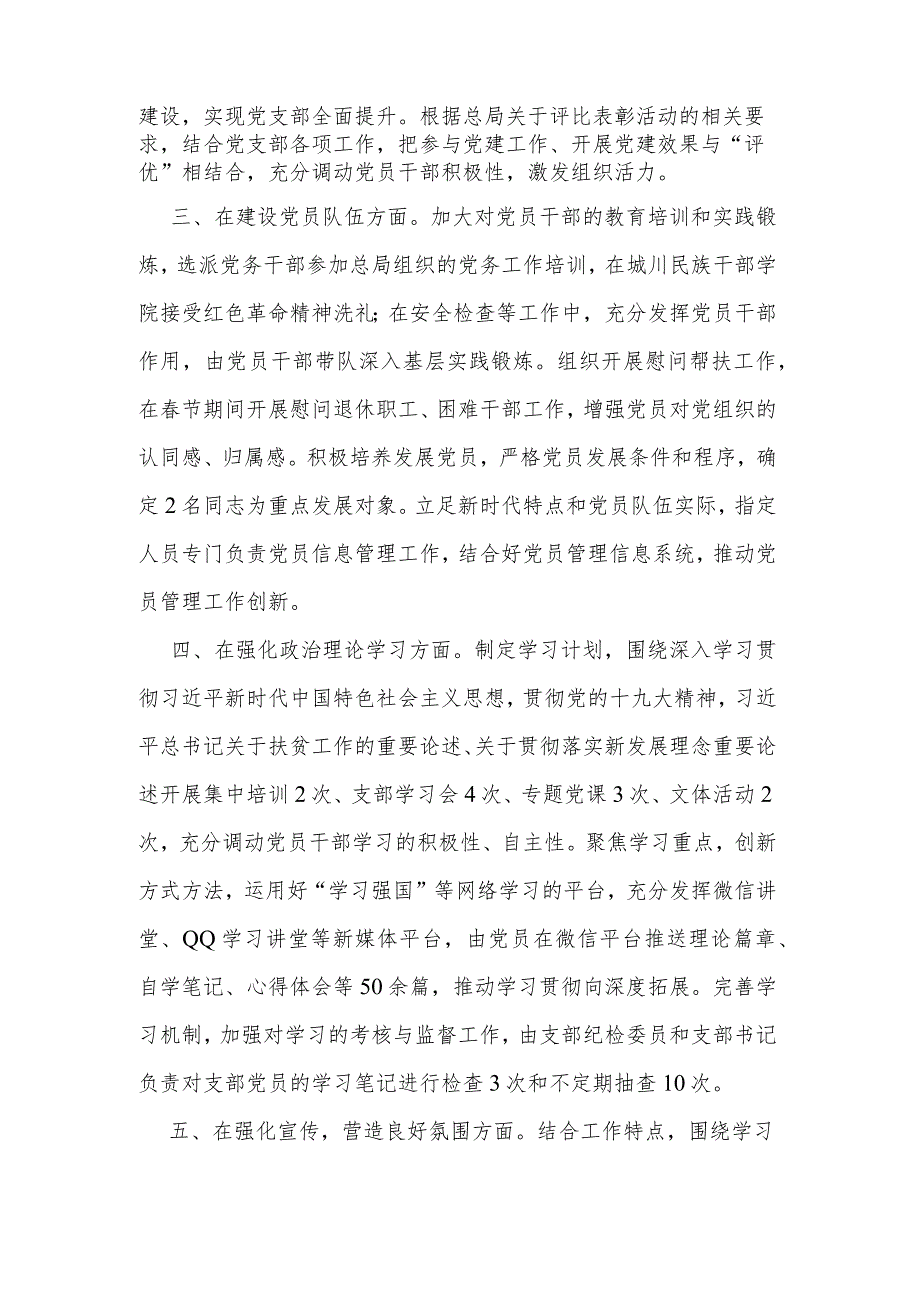 建设，实现党支部全面提升。根据总局关于评比表彰活动的相关要求，结合党支部各项工作，把参与党建工作、开展党建效果与“评优”相结合，充分调动党员干部积极性，激发组织活力。

三、在建设党员队伍方面。加大对党员干部的教育培训和实践锻炼，选派党务干部参加总局组织的党务工作培训，在城川民族干部学院接受红色革命精神洗礼;在安全检查等工作中，充分发挥党员干部作用，由党员干部带队深入基层实践锻炼。组织开展慰问帮扶工作，在春节期间开展慰问退休职工、困难干部工作，增强党员对党组织的认同感、归属感。积极培养发展党员，严格党员发展条件和程序，确定2名同志为重点发展对象。立足新时代特点和党员队伍实际，指定人员专门负责党员信息管理工作，结合好党员管理信息系统，推动党员管理工作创新。

四、在强化政治理论学习方面。制定学习计划，围绕深入学习贯彻习近平新时代中国特色社会主义思想，贯彻党的十九大精神，习近平总书记关于扶贫工作的重要论述、关于贯彻落实新发展理念重要论述开展集中培训2次、支部学习会4次、专题党课3次、文体活动2次，充分调动党员干部学习的积极性、自主性。聚焦学习重点，创新方式方法，运用好“学习强国”等网络学习的平台，充分发挥微信讲堂、QQ学习讲堂等新媒体平台，由党员在微信平台推送理论篇章、自学笔记、心得体会等50余篇，推动学习贯彻向深度拓展。完善学习机制，加强对学习的考核与监督工作，由支部纪检委员和支部书记负责对支部党员的学习笔记进行检查3次和不定期抽查10次。

五、在强化宣传，营造良好氛围方面。结合工作特点，围绕学习